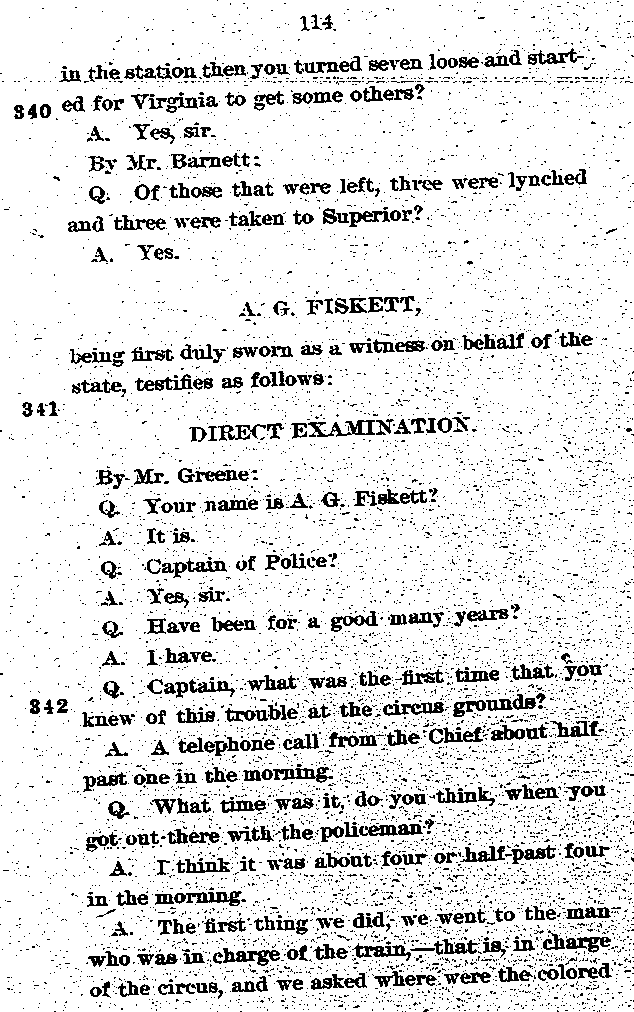 114

in the station then you turned seven loose and started for Virginia to get some others?

340

A. Yes, sir.

By Mr. Barnett:

Q. Of those that were left, three were lynched and three were taken to Superior?

A. Yes.

A. G. FISKETT,

being first duly sworn as a witness on behalf of the state, testifies as follows:

341

DIRECT EXAMINATION.

By Mr. Greene:

Q. Your name is A. G. Fiskett?

A. It is.

Q. Captain of Police?

A. Yes, sir.

Q. Have been for a good many years?

A. I have.

Q. Captain, what was the first time that you knew of this trouble at the circus grounds?

342

A. A telephone call from the Chief about half-past one in the morning.

Q. What time was it, do you think, when you got out there with the policeman?

A. I think it was about four or half-past four in the morning.

A. The first thing we did, we went to the man who was in charge of the train,—that is, in charge of the circus, and we asked where were the colored